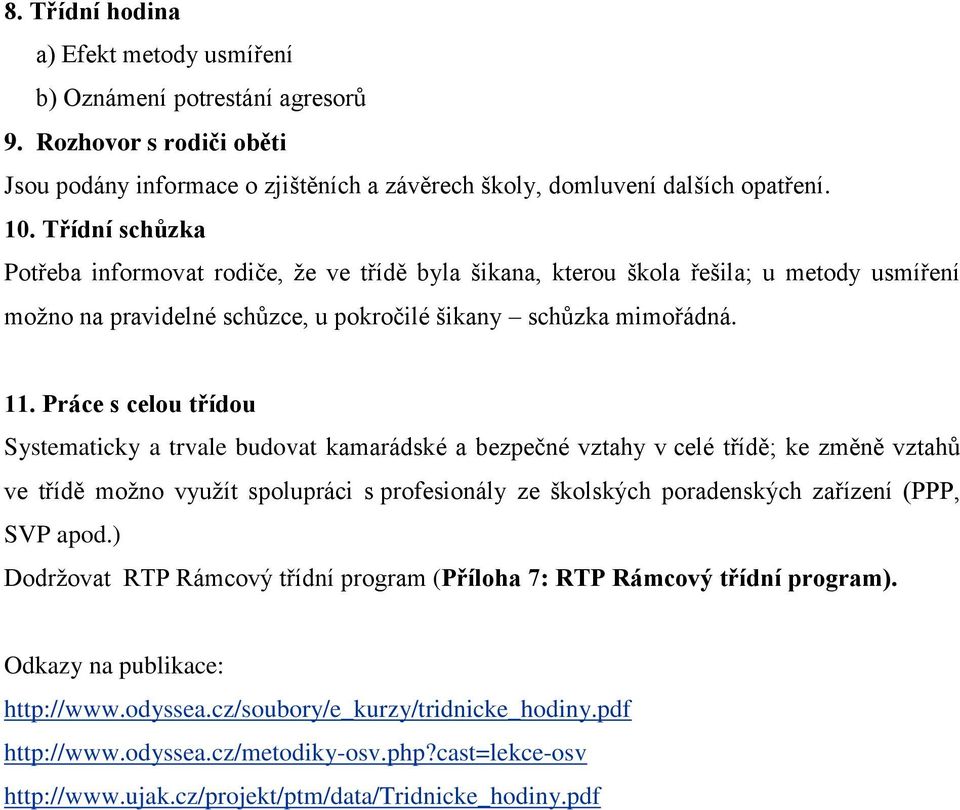 8. Třídní hodina

a) Efekt metody usmíření

b) Oznámení potrestání agresorů

9. Rozhovor s rodiči oběti

Jsou podány informace o zjištěních a závěrech školy, domluvení dalších opatření.

10. Třídní schůzka

Potřeba informovat rodiče, že ve třídě byla šikana, kterou škola řešila; u metody usmíření možno na pravidelné schůzce, u pokročilé šikany – schůzka mimořádná.

11. Práce s celou třídou

Systematicky a trvale budovat kamarádské a bezpečné vztahy v celé třídě; ke změně vztahů ve třídě možno využít spolupráci s profesionály ze školských poradenských zařízení (PPP, SVP apod.)

Dodržovat RTP Rámcový třídní program (Příloha 7: RTP Rámcový třídní program).

Odkazy na publikace:

http://www.odyssea.cz/soubory/e_kurzy/tridnicke_hodiny.pdf

http://www.odyssea.cz/metodiky-osv.php?cast=lekce-osv

http://www.ujak.cz/projekt/ptm/data/Tridnicke_hodiny.pdf